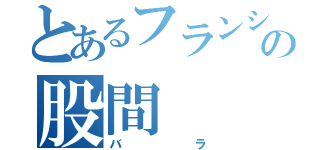 とあるフランシの
股間
バ　ラ